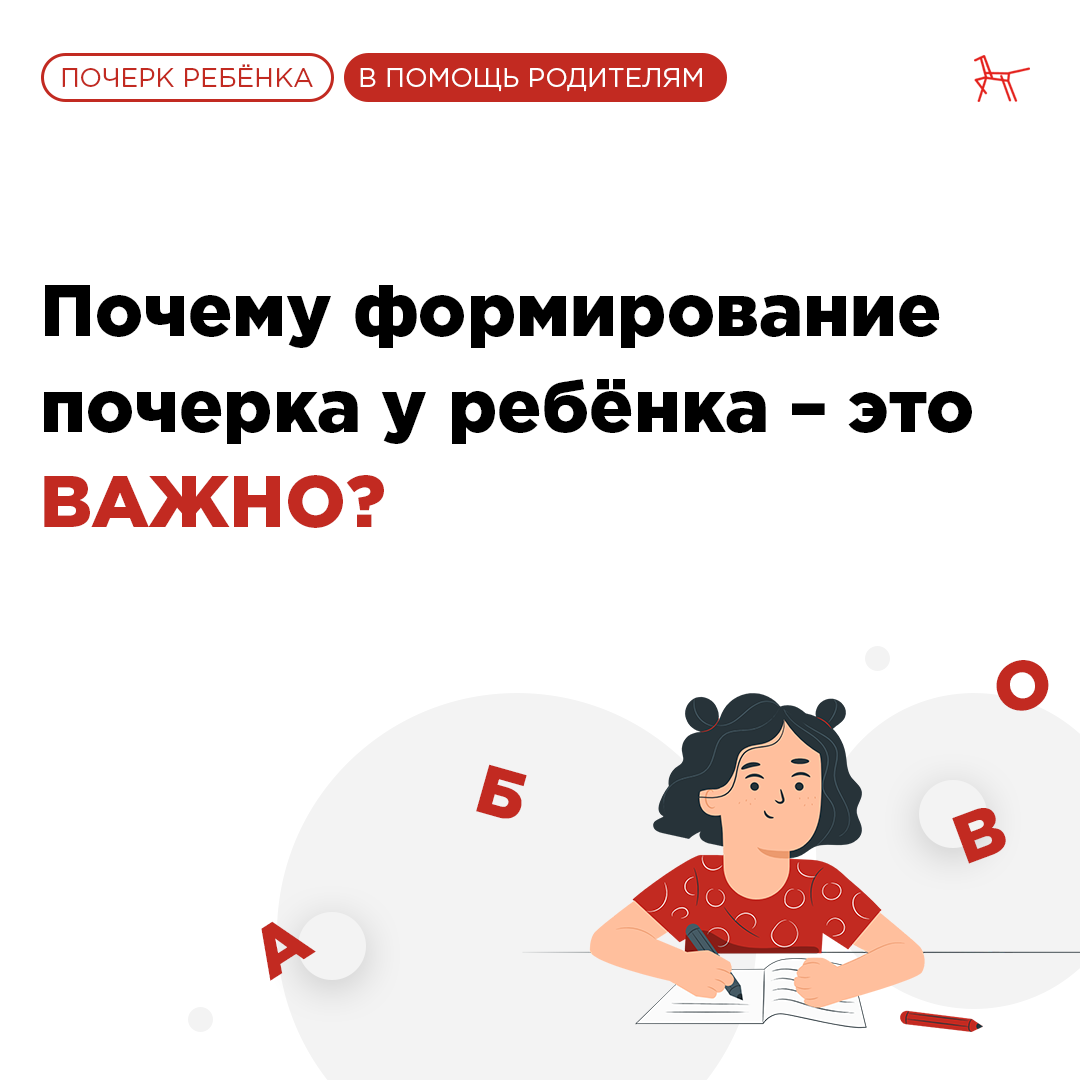 ПОЧЕРК РЕБЁНКА В ПОМОЩЬ РОДИТЕЛЯМ

Почему формирование почерка у ребёнка – это ВАЖНО?

О
Б
В
А